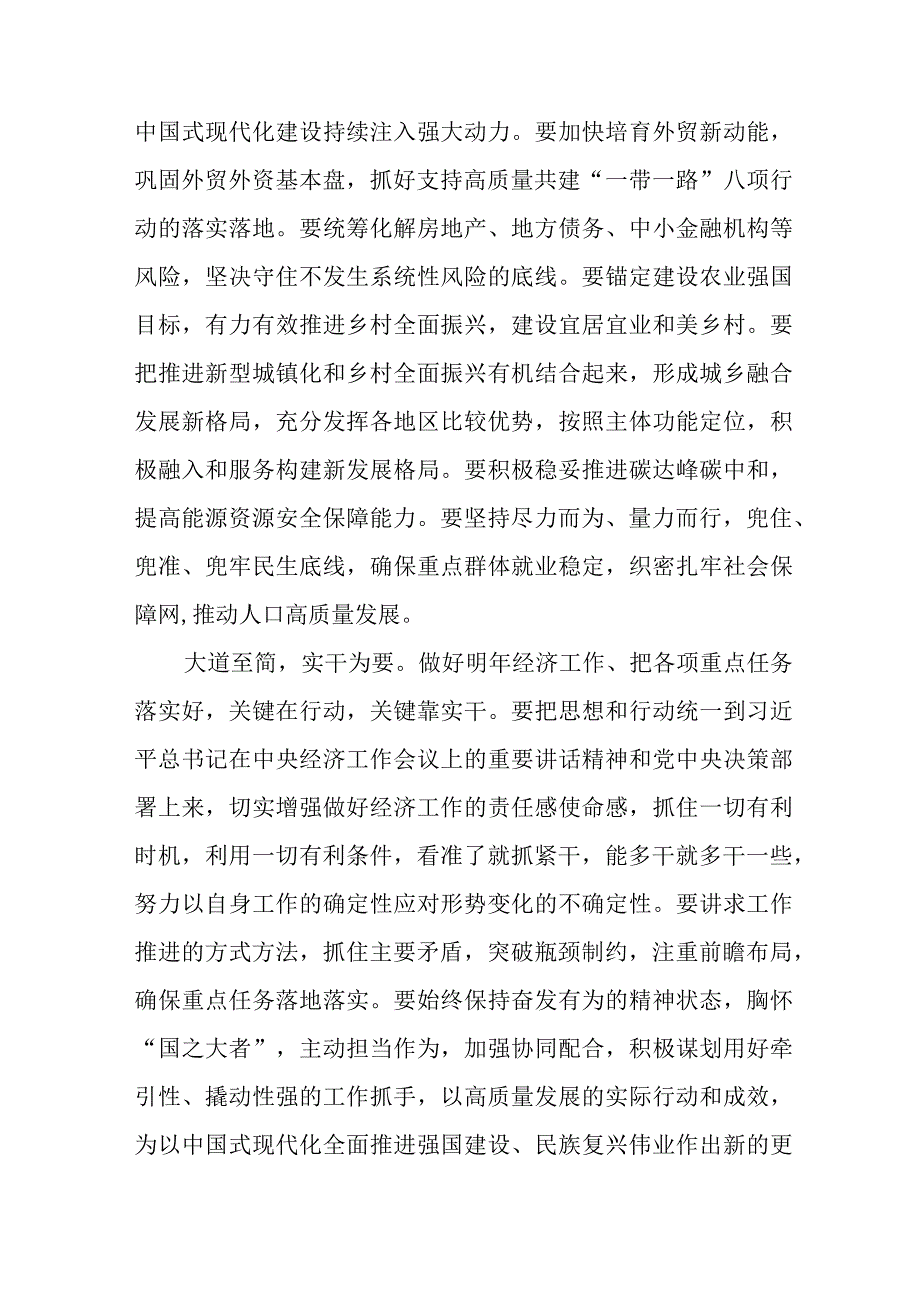 中国式现代化建设持续注入强大动力。要加快培育外贸新动能，巩固外贸外资基本盘，抓好支持高质量共建“一带一路”八项行动的落实落地。要统筹化解房地产、地方债务、中小金融机构等风险，坚决守住不发生系统性风险的底线。要锚定建设农业强国目标，有力有效推进乡村全面振兴，建设宜居宜业和美乡村。要把推进新型城镇化和乡村全面振兴有机结合起来，形成城乡融合发展新格局，充分发挥各地区比较优势，按照主体功能定位，积极融入和服务构建新发展格局。要积极稳妥推进碳达峰碳中和，提高能源资源安全保障能力。要坚持尽力而为、量力而行，兜住、兜准、兜牢民生底线，确保重点群体就业稳定，织密扎牢社会保障网,推动人口高质量发展。

大道至简，实干为要。做好明年经济工作、把各项重点任务落实好，关键在行动，关键靠实干。要把思想和行动统一到习近平总书记在中央经济工作会议上的重要讲话精神和党中央决策部署上来，切实增强做好经济工作的责任感使命感，抓住一切有利时机，利用一切有利条件，看准了就抓紧干，能多干就多干一些，努力以自身工作的确定性应对形势变化的不确定性。要讲求工作推进的方式方法，抓住主要矛盾，突破瓶颈制约，注重前瞻布局，确保重点任务落地落实。要始终保持奋发有为的精神状态，胸怀“国之大者”，主动担当作为，加强协同配合，积极谋划用好牵引性、撬动性强的工作抓手，以高质量发展的实际行动和成效，为以中国式现代化全面推进强国建设、民族复兴伟业作出新的更